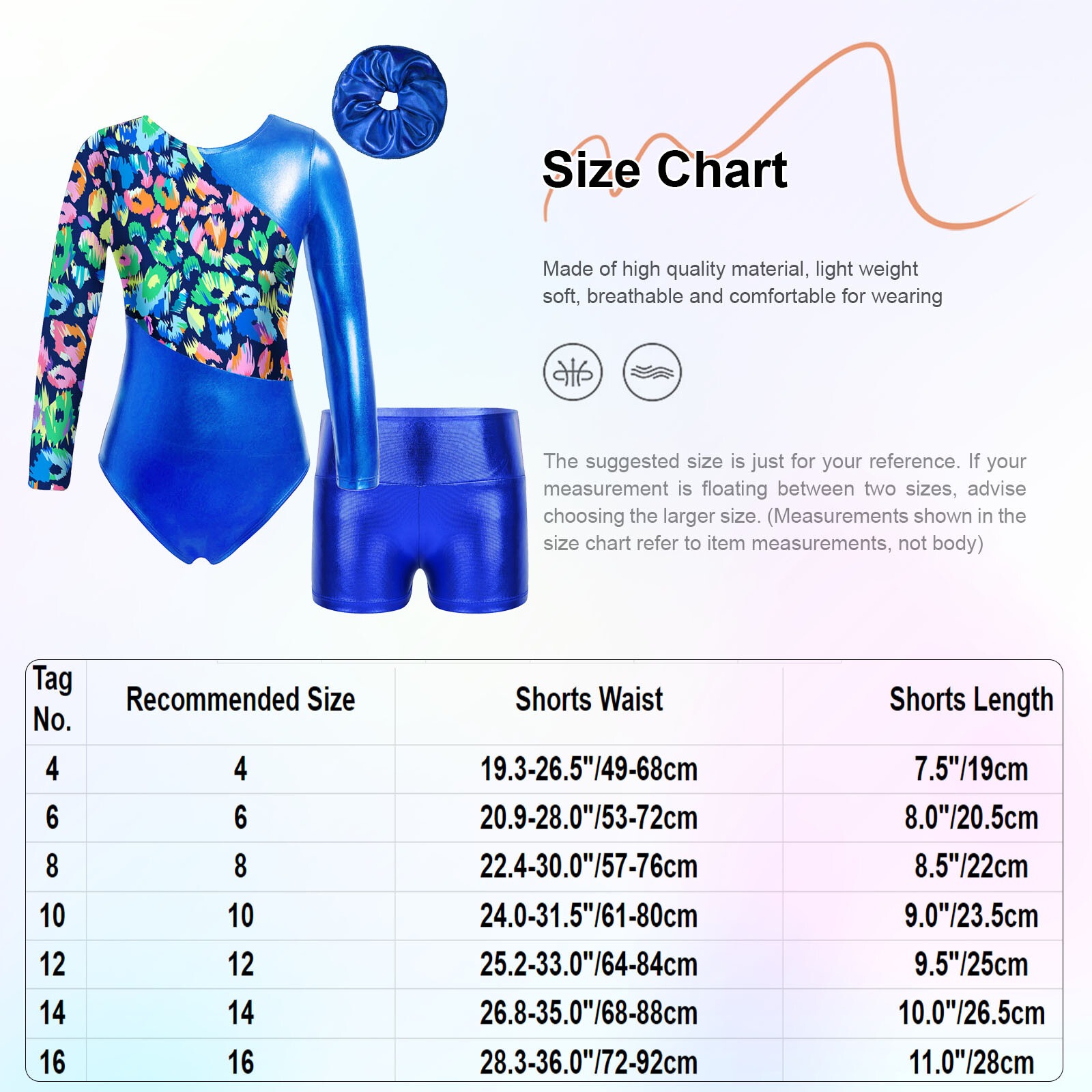 Size Chart

Made of high quality material, light weight soft, breathable and comfortable for wearing

The suggested size is just for your reference. If your measurement is floating between two sizes, advise choosing the larger size. (Measurements shown in the size chart refer to item measurements, not body)

| Tag No. | Recommended Size | Shorts Waist | Shorts Length |
|---|---|---|---|
| 4 | 4 | 19.3-26.5"/49-68cm | 7.5"/19cm |
| 6 | 6 | 20.9-28.0"/53-72cm | 8.0"/20.5cm |
| 8 | 8 | 22.4-30.0"/57-76cm | 8.5"/22cm |
| 10 | 10 | 24.0-31.5"/61-80cm | 9.0"/23.5cm |
| 12 | 12 | 25.2-33.0"/64-84cm | 9.5"/25cm |
| 14 | 14 | 26.8-35.0"/68-88cm | 10.0"/26.5cm |
| 16 | 16 | 28.3-36.0"/72-92cm | 11.0"/28cm |